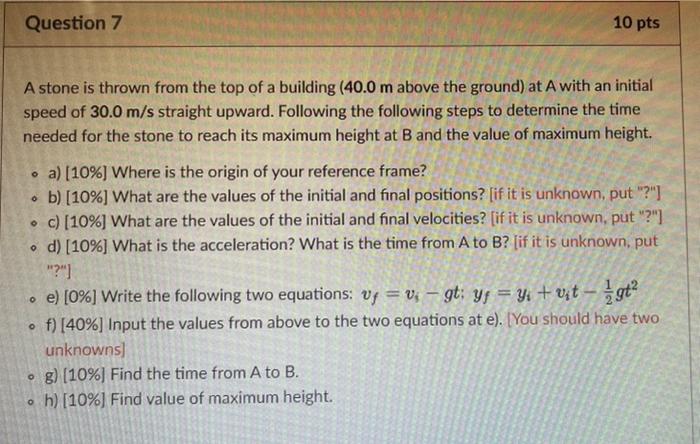 Question 7

10 pts

A stone is thrown from the top of a building (40.0 m above the ground) at A with an initial speed of 30.0 m/s straight upward. Following the following steps to determine the time needed for the stone to reach its maximum height at B and the value of maximum height.

• a) [10%] Where is the origin of your reference frame?
• b) [10%] What are the values of the initial and final positions? [if it is unknown, put "?"]
• c) [10%] What are the values of the initial and final velocities? [if it is unknown, put "?"]
• d) [10%] What is the acceleration? What is the time from A to B? [if it is unknown, put "?"]
• e) [0%] Write the following two equations: $v_f = v_i - gt$; $y_f = y_i + v_i t - \frac{1}{2}gt^2$
• f) [40%] Input the values from above to the two equations at e). [You should have two unknowns]
• g) [10%] Find the time from A to B.
• h) [10%] Find value of maximum height.